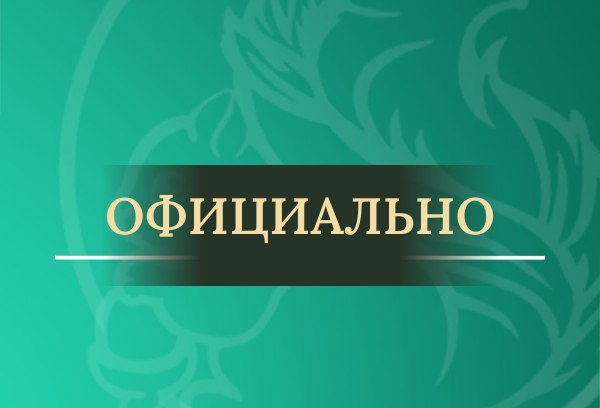 ОФИЦИАЛЬНО